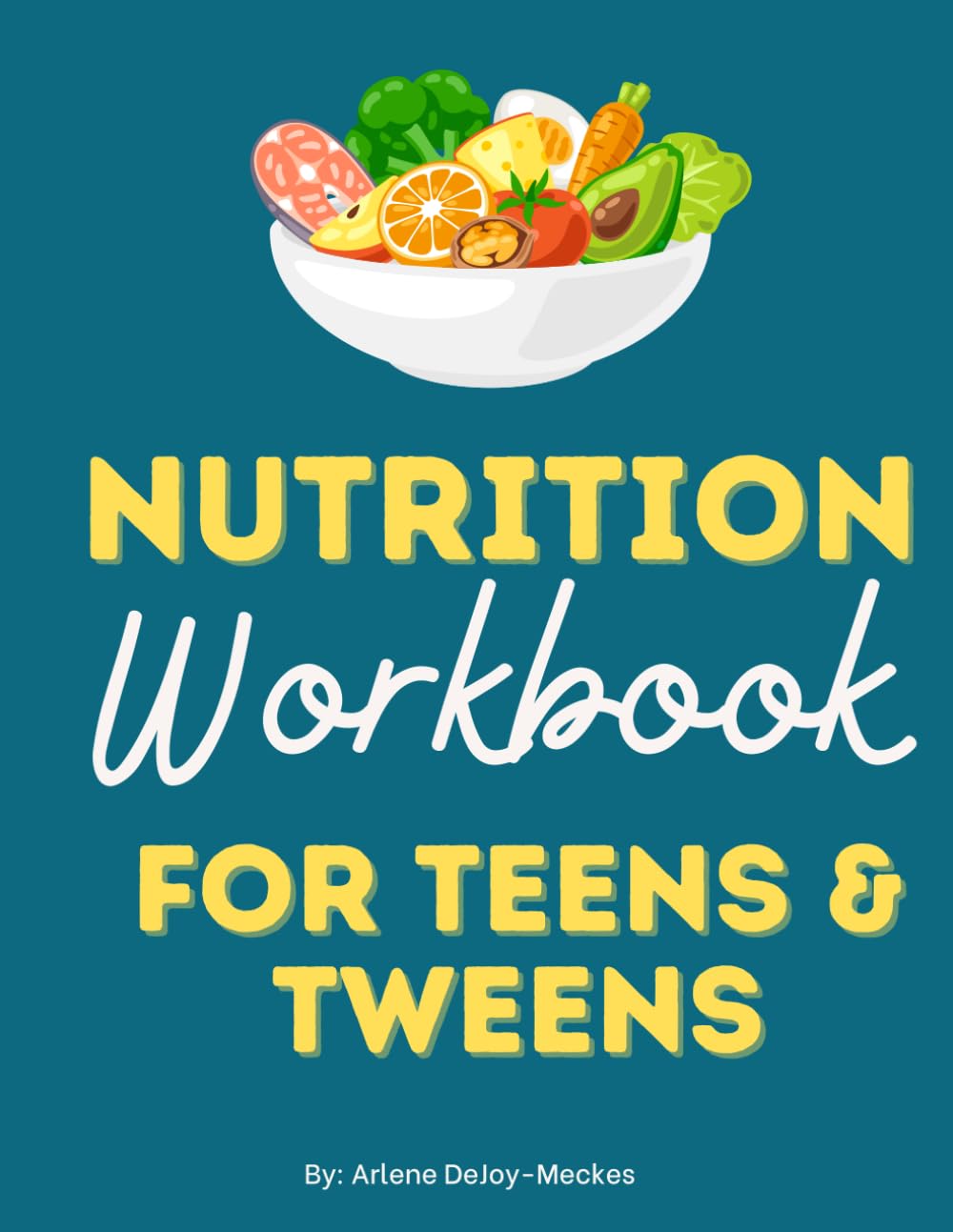 NUTRITION
Workbook
FOR TEENS &
TWEENS

By: Arlene DeJoy-Meckes